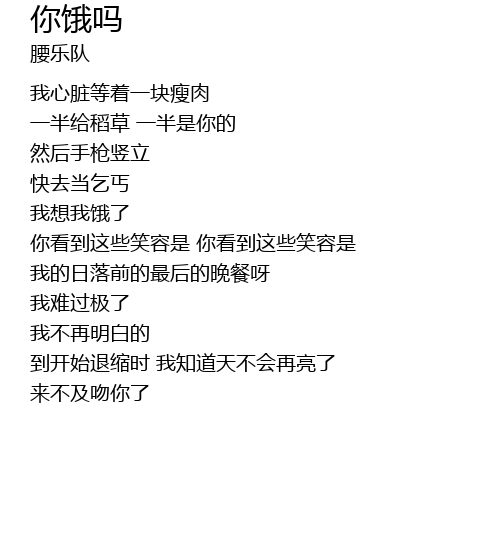 你饿吗
腰乐队

我心脏等着一块瘦肉
一半给稻草 一半是你的
然后手枪竖立
快去当乞丐
我想我饿了
你看到这些笑容是 你看到这些笑容是
我的日落前的最后的晚餐呀
我难过极了
我不再明白的
到开始退缩时 我知道天不会再亮了
来不及吻你了